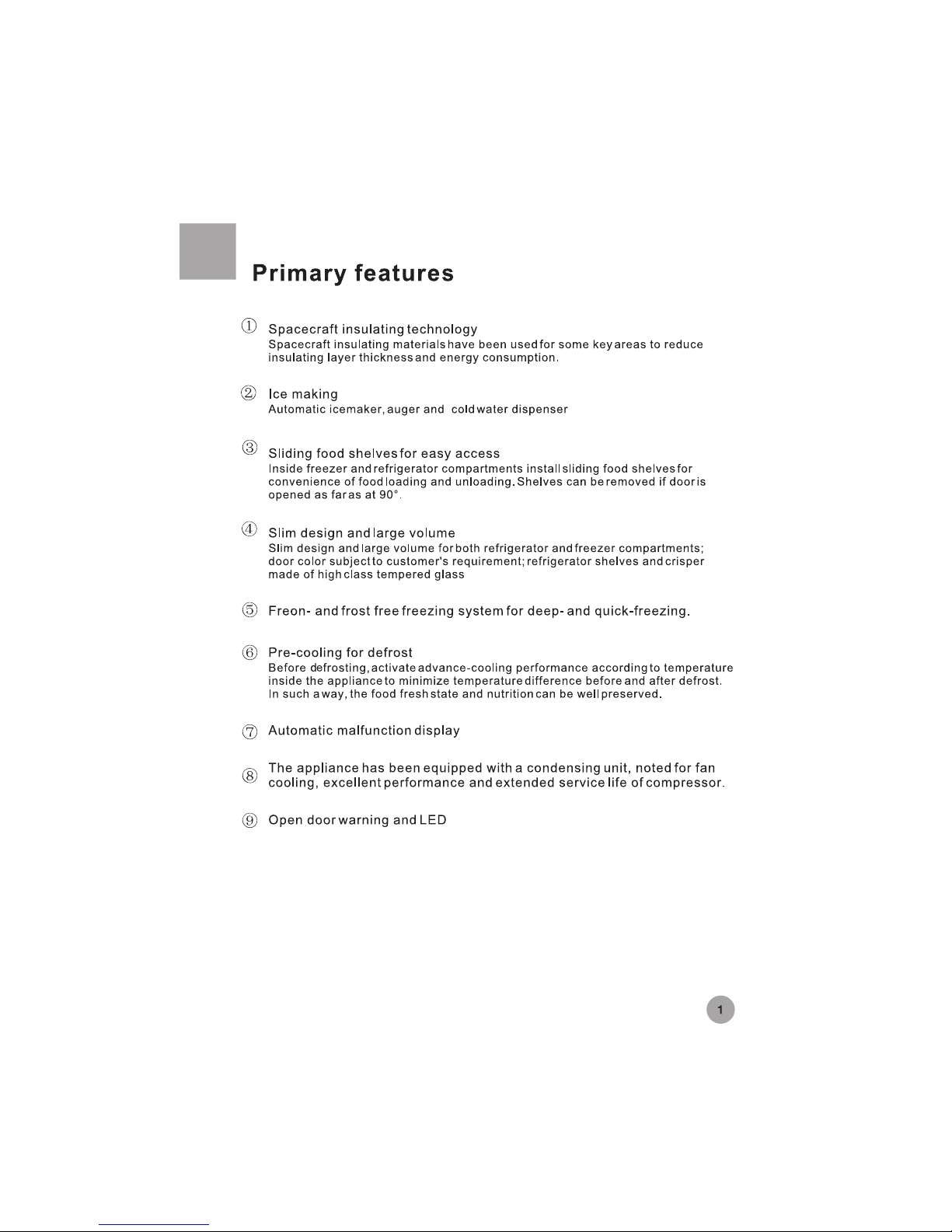 Primary features

① Spacecraft insulating technology
Spacecraft insulating materials have been used for some key areas to reduce insulating layer thickness and energy consumption.

② Ice making
Automatic icemaker, auger and cold water dispenser

③ Sliding food shelves for easy access
Inside freezer and refrigerator compartments install sliding food shelves for convenience of food loading and unloading. Shelves can be removed if door is opened as far as at 90°.

④ Slim design and large volume
Slim design and large volume for both refrigerator and freezer compartments; door color subject to customer's requirement; refrigerator shelves and crisper made of high class tempered glass

⑤ Freon- and frost free freezing system for deep- and quick-freezing.

⑥ Pre-cooling for defrost
Before defrosting, activate advance-cooling performance according to temperature inside the appliance to minimize temperature difference before and after defrost. In such a way, the food fresh state and nutrition can be well preserved.

⑦ Automatic malfunction display

⑧ The appliance has been equipped with a condensing unit, noted for fan cooling, excellent performance and extended service life of compressor.

⑨ Open door warning and LED

1